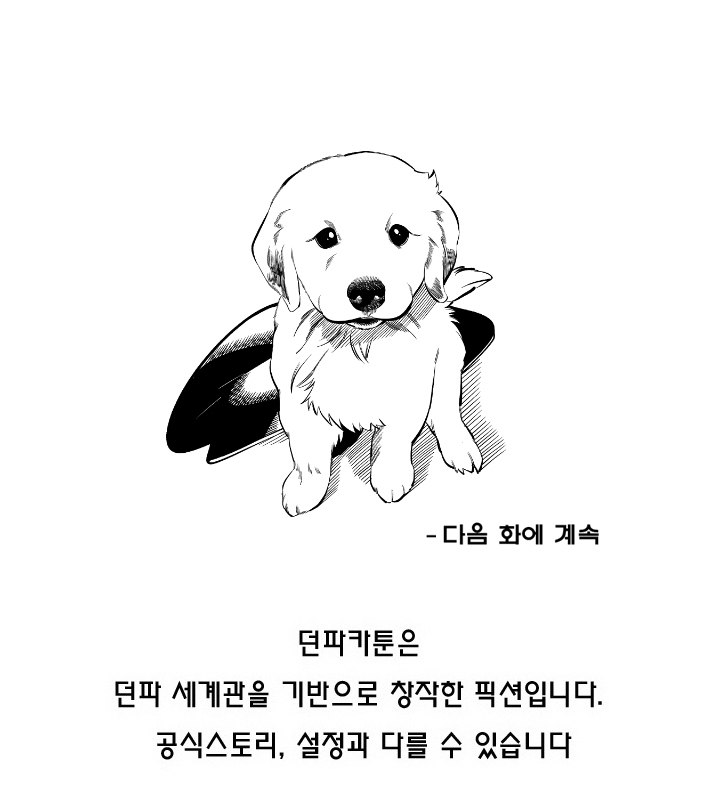 - 다음 화에 계속

던파카툰은
던파 세계관을 기반으로 창작한 픽션입니다.
공식스토리, 설정과 다를 수 있습니다